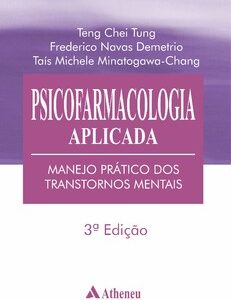 Teng Chei Tung
Frederico Navas Demetrio
Taís Michele Minatogawa-Chang

PSICOFARMACOLOGIA
APLICADA

MANEJO PRÁTICO DOS TRANSTORNOS MENTAIS

3ª Edição

Atheneu